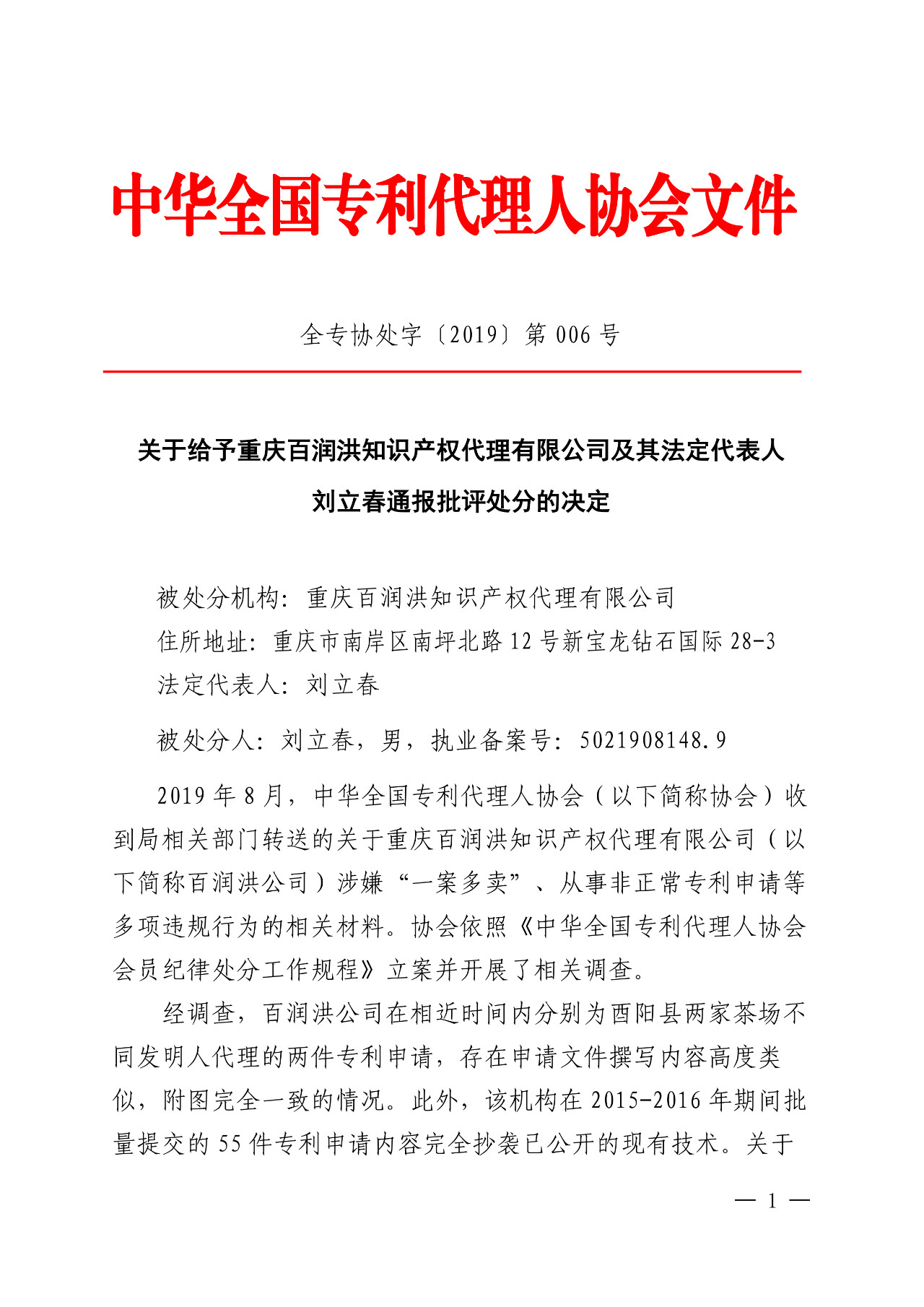 中华全国专利代理人协会文件

全专协处字〔2019〕第 006 号

关于给予重庆百润洪知识产权代理有限公司及其法定代表人刘立春通报批评处分的决定

被处分机构：重庆百润洪知识产权代理有限公司
住所地址：重庆市南岸区南坪北路 12 号新宝龙钻石国际 28-3
法定代表人：刘立春

被处分人：刘立春，男，执业备案号：5021908148.9

2019 年 8 月，中华全国专利代理人协会（以下简称协会）收到局相关部门转送的关于重庆百润洪知识产权代理有限公司（以下简称百润洪公司）涉嫌“一案多卖”、从事非正常专利申请等多项违规行为的相关材料。协会依照《中华全国专利代理人协会会员纪律处分工作规程》立案并开展了相关调查。

经调查，百润洪公司在相近时间内分别为酉阳县两家茶场不同发明人代理的两件专利申请，存在申请文件撰写内容高度类似，附图完全一致的情况。此外，该机构在 2015-2016 年期间批量提交的 55 件专利申请内容完全抄袭已公开的现有技术。关于

— 1 —